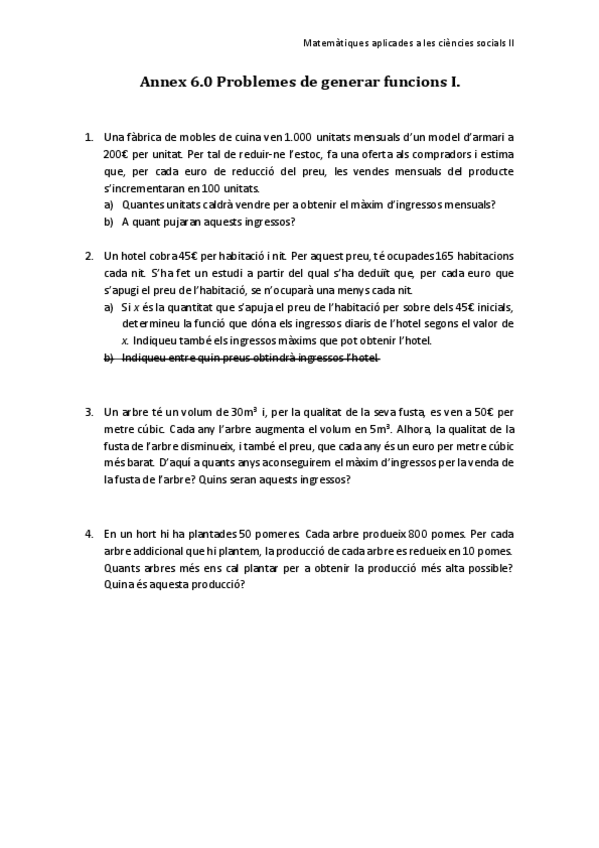 Matemàtiques aplicades a les ciències socials II

Annex 6.0 Problemes de generar funcions I.

1. Una fàbrica de mobles de cuina ven 1.000 unitats mensuals d'un model d'armari a 200€ per unitat. Per tal de reduir-ne l'estoc, fa una oferta als compradors i estima que, per cada euro de reducció del preu, les vendes mensuals del producte s'incrementaran en 100 unitats.
a) Quantes unitats caldrà vendre per a obtenir el màxim d'ingressos mensuals?
b) A quant pujaran aquests ingressos?

2. Un hotel cobra 45€ per habitació i nit. Per aquest preu, té ocupades 165 habitacions cada nit. S'ha fet un estudi a partir del qual s'ha deduït que, per cada euro que s'apugi el preu de l'habitació, se n'ocuparà una menys cada nit.
a) Si $x$ és la quantitat que s'apuja el preu de l'habitació per sobre dels 45€ inicials, determineu la funció que dóna els ingressos diaris de l'hotel segons el valor de $x$. Indiqueu també els ingressos màxims que pot obtenir l'hotel.
b) Indiqueu entre quin preus obtindrà ingressos l'hotel.

3. Un arbre té un volum de $30m^3$ i, per la qualitat de la seva fusta, es ven a 50€ per metre cúbic. Cada any l'arbre augmenta el volum en $5m^3$. Alhora, la qualitat de la fusta de l'arbre disminueix, i també el preu, que cada any és un euro per metre cúbic més barat. D'aquí a quants anys aconseguirem el màxim d'ingressos per la venda de la fusta de l'arbre? Quins seran aquests ingressos?

4. En un hort hi ha plantades 50 pomeres. Cada arbre produeix 800 pomes. Per cada arbre addicional que hi plantem, la producció de cada arbre es redueix en 10 pomes. Quants arbres més ens cal plantar per a obtenir la producció més alta possible? Quina és aquesta producció?